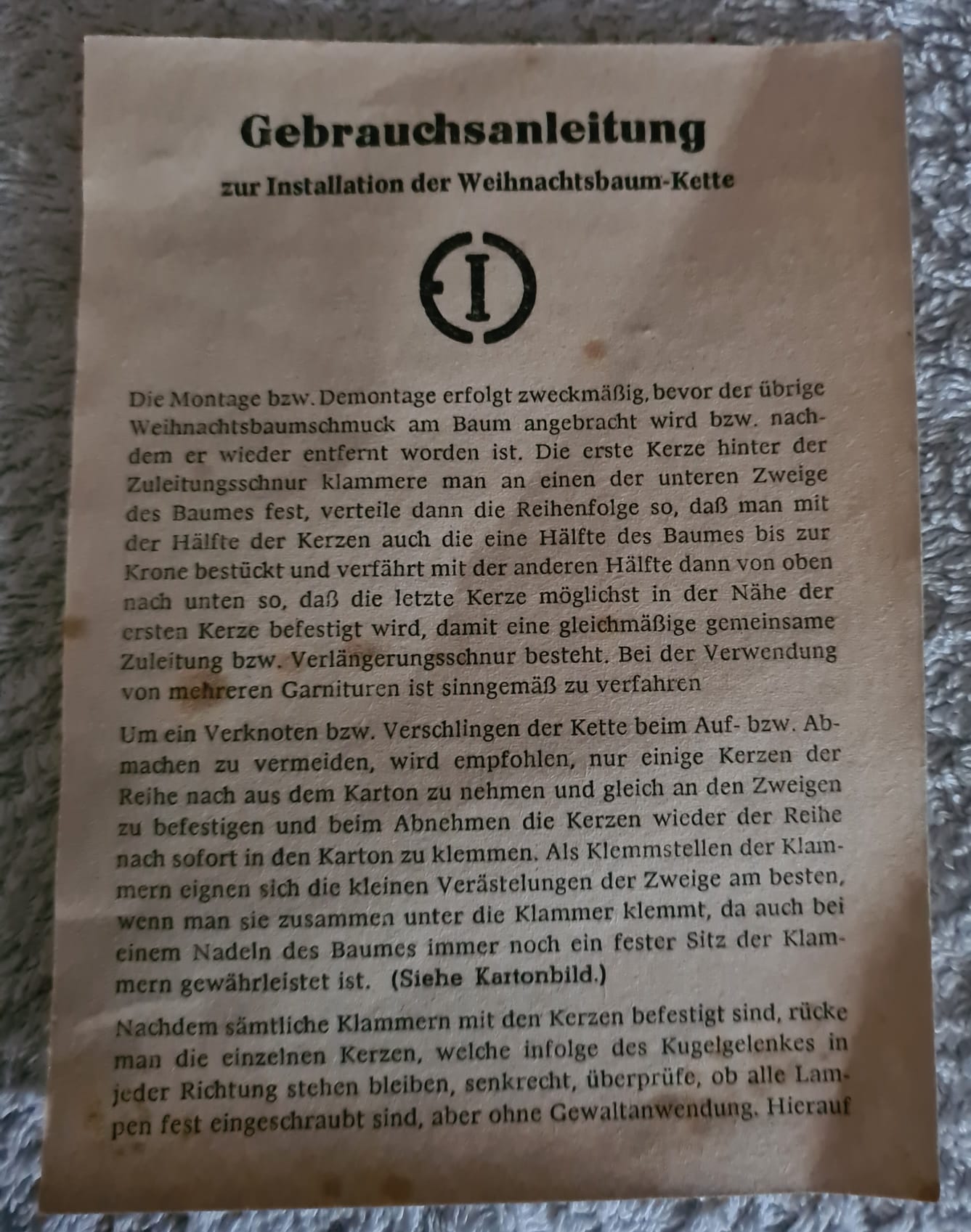 Gebrauchsanleitung

zur Installation der Weihnachtsbaum-Kette

I

Die Montage bzw. Demontage erfolgt zweckmäßig, bevor der übrige Weihnachtsbaumschmuck am Baum angebracht wird bzw. nachdem er wieder entfernt worden ist. Die erste Kerze hinter der Zuleitungsschnur klammere man an einen der unteren Zweige des Baumes fest, verteile dann die Reihenfolge so, daß man mit der Hälfte der Kerzen auch die eine Hälfte des Baumes bis zur Krone bestückt und verfährt mit der anderen Hälfte dann von oben nach unten so, daß die letzte Kerze möglichst in der Nähe der ersten Kerze befestigt wird, damit eine gleichmäßige gemeinsame Zuleitung bzw. Verlängerungsschnur besteht. Bei der Verwendung von mehreren Garnituren ist sinngemäß zu verfahren

Um ein Verknoten bzw. Verschlingen der Kette beim Auf- bzw. Abmachen zu vermeiden, wird empfohlen, nur einige Kerzen der Reihe nach aus dem Karton zu nehmen und gleich an den Zweigen zu befestigen und beim Abnehmen die Kerzen wieder der Reihe nach sofort in den Karton zu klemmen. Als Klemmstellen der Klammern eignen sich die kleinen Verästelungen der Zweige am besten, wenn man sie zusammen unter die Klammer klemmt, da auch bei einem Nadeln des Baumes immer noch ein fester Sitz der Klammern gewährleistet ist. (Siehe Kartonbild.)

Nachdem sämtliche Klammern mit den Kerzen befestigt sind, rücke man die einzelnen Kerzen, welche infolge des Kugelgelenkes in jeder Richtung stehen bleiben, senkrecht, überprüfe, ob alle Lampen fest eingeschraubt sind, aber ohne Gewaltanwendung. Hierauf